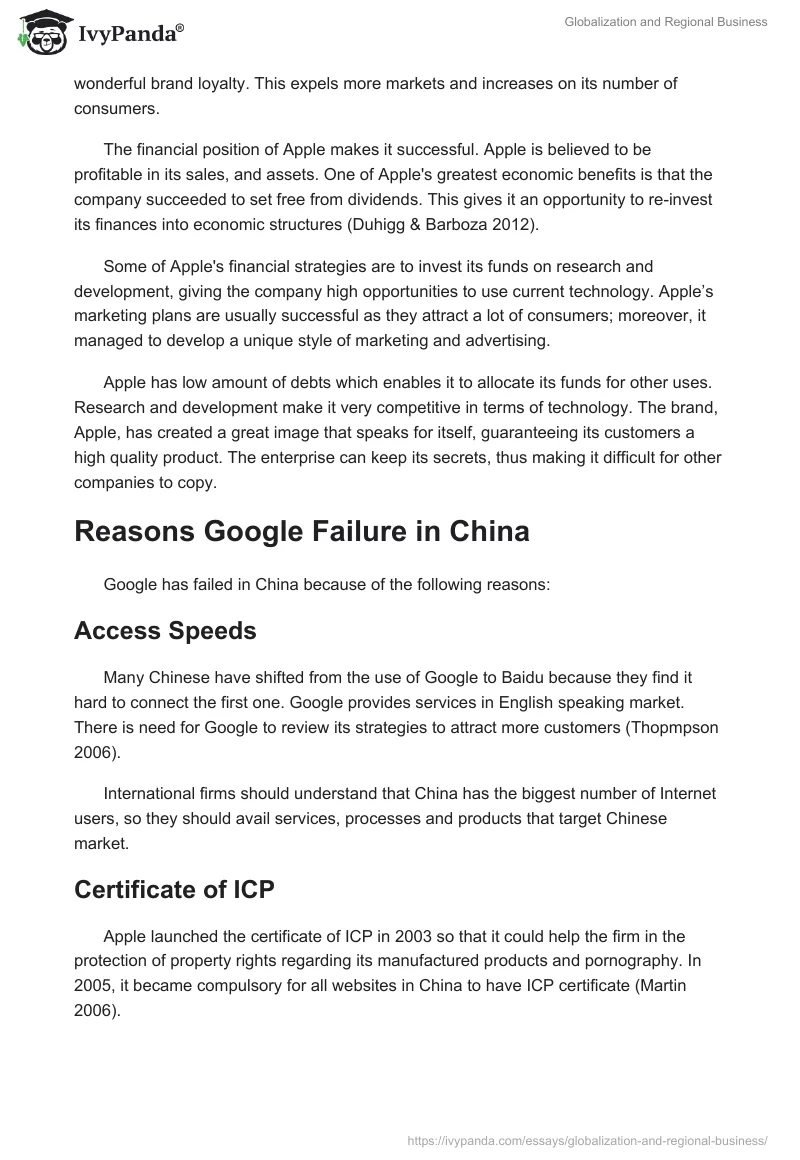 IvyPanda®

Globalization and Regional Business

wonderful brand loyalty. This expels more markets and increases on its number of consumers.

The financial position of Apple makes it successful. Apple is believed to be profitable in its sales, and assets. One of Apple's greatest economic benefits is that the company succeeded to set free from dividends. This gives it an opportunity to re-invest its finances into economic structures (Duhigg & Barboza 2012).

Some of Apple's financial strategies are to invest its funds on research and development, giving the company high opportunities to use current technology. Apple's marketing plans are usually successful as they attract a lot of consumers; moreover, it managed to develop a unique style of marketing and advertising.

Apple has low amount of debts which enables it to allocate its funds for other uses. Research and development make it very competitive in terms of technology. The brand, Apple, has created a great image that speaks for itself, guaranteeing its customers a high quality product. The enterprise can keep its secrets, thus making it difficult for other companies to copy.

Reasons Google Failure in China

Google has failed in China because of the following reasons:

Access Speeds

Many Chinese have shifted from the use of Google to Baidu because they find it hard to connect the first one. Google provides services in English speaking market. There is need for Google to review its strategies to attract more customers (Thopmpson 2006).

International firms should understand that China has the biggest number of Internet users, so they should avail services, processes and products that target Chinese market.

Certificate of ICP

Apple launched the certificate of ICP in 2003 so that it could help the firm in the protection of property rights regarding its manufactured products and pornography. In 2005, it became compulsory for all websites in China to have ICP certificate (Martin 2006).

https://ivypanda.com/essays/globalization-and-regional-business/